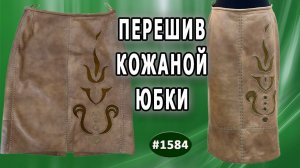 ПЕРЕШИВ
КОЖАНОЙ
ЮБКИ

#1584